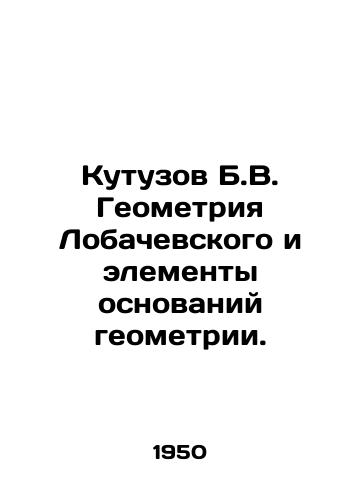 Кутузов Б.В. Геометрия Лобачевского и элементы оснований геометрии.

1950